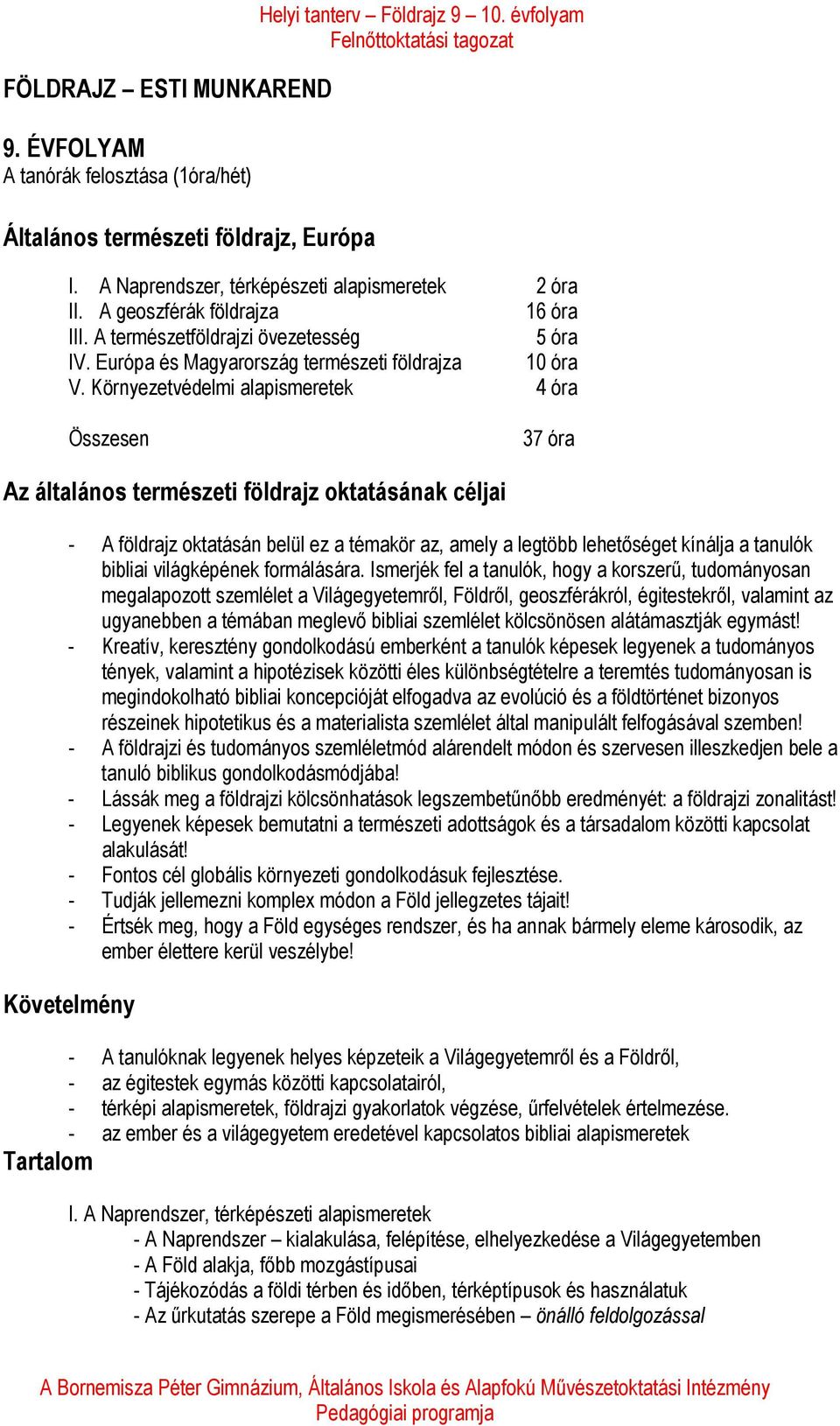 Helyi tanterv – Földrajz 9 – 10. évfolyam
Felnőttoktatási tagozat

FÖLDRAJZ – ESTI MUNKAREND

9. ÉVFOLYAM
A tanórák felosztása (1óra/hét)

Általános természeti földrajz, Európa

| | |
|---|---|
| I. A Naprendszer, térképészeti alapismeretek | 2 óra |
| II. A geoszférák földrajza | 16 óra |
| III. A természetföldrajzi övezetesség | 5 óra |
| IV. Európa és Magyarország természeti földrajza | 10 óra |
| V. Környezetvédelmi alapismeretek | 4 óra |
| Összesen | 37 óra |

Az általános természeti földrajz oktatásának céljai

- A földrajz oktatásán belül ez a témakör az, amely a legtöbb lehetőséget kínálja a tanulók bibliai világképének formálására. Ismerjék fel a tanulók, hogy a korszerű, tudományosan megalapozott szemlélet a Világegyetemről, Földről, geoszférákról, égitestekről, valamint az ugyanebben a témában meglevő bibliai szemlélet kölcsönösen alátámasztják egymást!
- Kreatív, keresztény gondolkodású emberként a tanulók képesek legyenek a tudományos tények, valamint a hipotézisek közötti éles különbségtételre a teremtés tudományosan is megindokolható bibliai koncepcióját elfogadva az evolúció és a földtörténet bizonyos részeinek hipotetikus és a materialista szemlélet által manipulált felfogásával szemben!
- A földrajzi és tudományos szemléletmód alárendelt módon és szervesen illeszkedjen bele a tanuló biblikus gondolkodásmódjába!
- Lássák meg a földrajzi kölcsönhatások legszembetűnőbb eredményét: a földrajzi zonalitást!
- Legyenek képesek bemutatni a természeti adottságok és a társadalom közötti kapcsolat alakulását!
- Fontos cél globális környezeti gondolkodásuk fejlesztése.
- Tudják jellemezni komplex módon a Föld jellegzetes tájait!
- Értsék meg, hogy a Föld egységes rendszer, és ha annak bármely eleme károsodik, az ember élettere kerül veszélybe!

Követelmény

- A tanulóknak legyenek helyes képzeteik a Világegyetemről és a Földről,
- az égitestek egymás közötti kapcsolatairól,
- térképi alapismeretek, földrajzi gyakorlatok végzése, űrfelvételek értelmezése.
- az ember és a világegyetem eredetével kapcsolatos bibliai alapismeretek

Tartalom

I. A Naprendszer, térképészeti alapismeretek
- A Naprendszer – kialakulása, felépítése, elhelyezkedése a Világegyetemben
- A Föld alakja, főbb mozgástípusai
- Tájékozódás a földi térben és időben, térképtípusok és használatuk
- Az űrkutatás szerepe a Föld megismerésében – önálló feldolgozással

A Bornemisza Péter Gimnázium, Általános Iskola és Alapfokú Művészetoktatási Intézmény
Pedagógiai programja